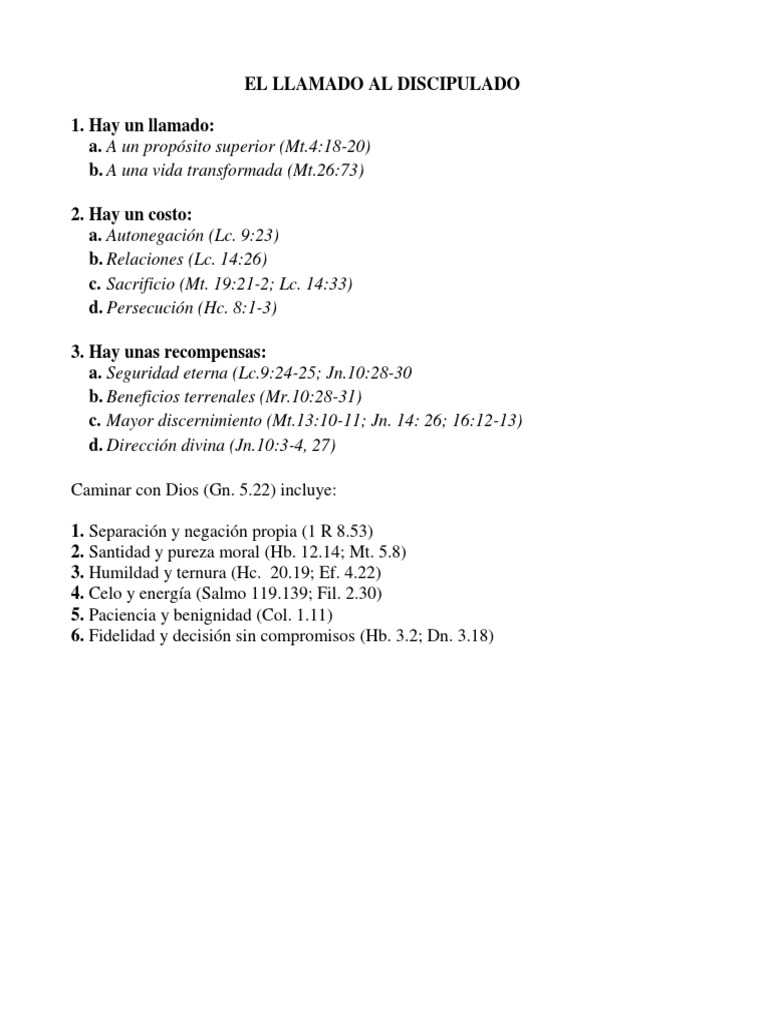 EL LLAMADO AL DISCIPULADO

1. Hay un llamado:
a. A un propósito superior (Mt.4:18-20)
b. A una vida transformada (Mt.26:73)

2. Hay un costo:
a. Autonegación (Lc. 9:23)
b. Relaciones (Lc. 14:26)
c. Sacrificio (Mt. 19:21-2; Lc. 14:33)
d. Persecución (Hc. 8:1-3)

3. Hay unas recompensas:
a. Seguridad eterna (Lc.9:24-25; Jn.10:28-30
b. Beneficios terrenales (Mr.10:28-31)
c. Mayor discernimiento (Mt.13:10-11; Jn. 14: 26; 16:12-13)
d. Dirección divina (Jn.10:3-4, 27)

Caminar con Dios (Gn. 5.22) incluye:

1. Separación y negación propia (1 R 8.53)
2. Santidad y pureza moral (Hb. 12.14; Mt. 5.8)
3. Humildad y ternura (Hc. 20.19; Ef. 4.22)
4. Celo y energía (Salmo 119.139; Fil. 2.30)
5. Paciencia y benignidad (Col. 1.11)
6. Fidelidad y decisión sin compromisos (Hb. 3.2; Dn. 3.18)